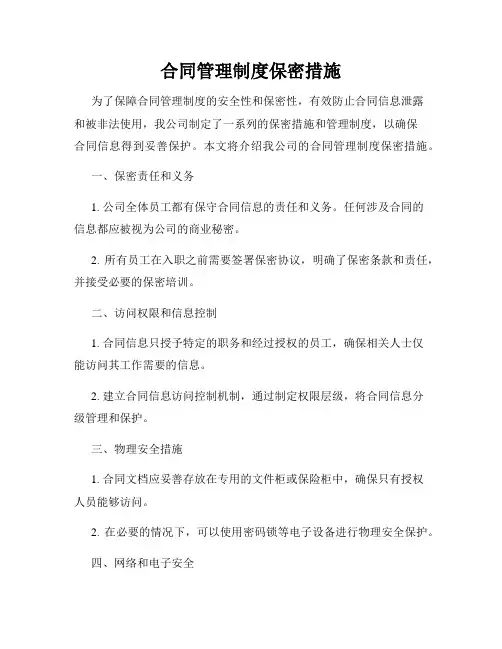 合同管理制度保密措施

为了保障合同管理制度的安全性和保密性，有效防止合同信息泄露和被非法使用，我公司制定了一系列的保密措施和管理制度，以确保合同信息得到妥善保护。本文将介绍我公司的合同管理制度保密措施。

一、保密责任和义务

1. 公司全体员工都有保守合同信息的责任和义务。任何涉及合同的信息都应被视为公司的商业秘密。

2. 所有员工在入职之前需要签署保密协议，明确了保密条款和责任，并接受必要的保密培训。

二、访问权限和信息控制

1. 合同信息只授予特定的职务和经过授权的员工，确保相关人士仅能访问其工作需要的信息。

2. 建立合同信息访问控制机制，通过制定权限层级，将合同信息分级管理和保护。

三、物理安全措施

1. 合同文档应妥善存放在专用的文件柜或保险柜中，确保只有授权人员能够访问。

2. 在必要的情况下，可以使用密码锁等电子设备进行物理安全保护。

四、网络和电子安全